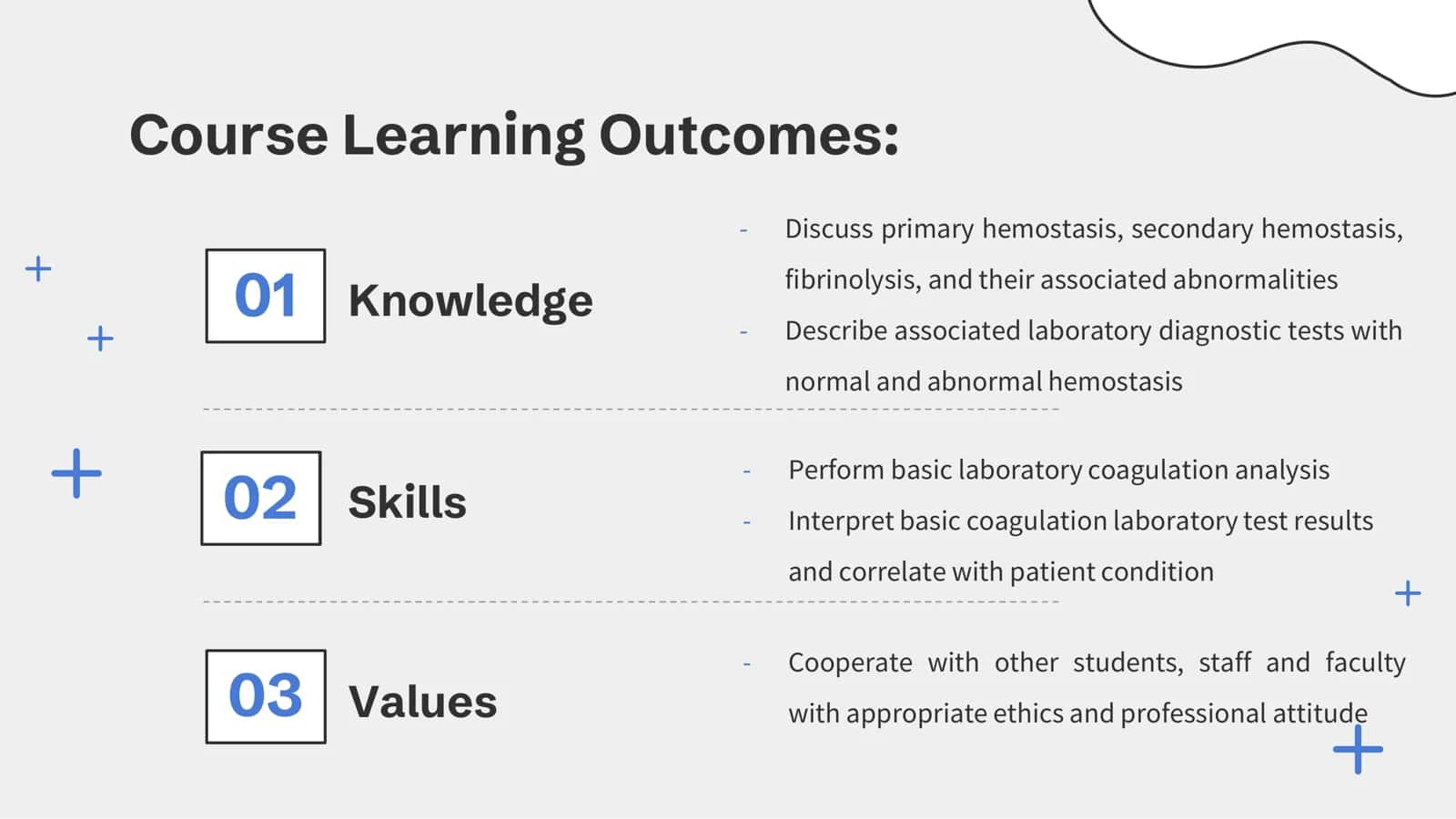 Course Learning Outcomes:

01 Knowledge

- Discuss primary hemostasis, secondary hemostasis, fibrinolysis, and their associated abnormalities
- Describe associated laboratory diagnostic tests with normal and abnormal hemostasis

02 Skills

- Perform basic laboratory coagulation analysis
- Interpret basic coagulation laboratory test results and correlate with patient condition

03 Values

- Cooperate with other students, staff and faculty with appropriate ethics and professional attitude